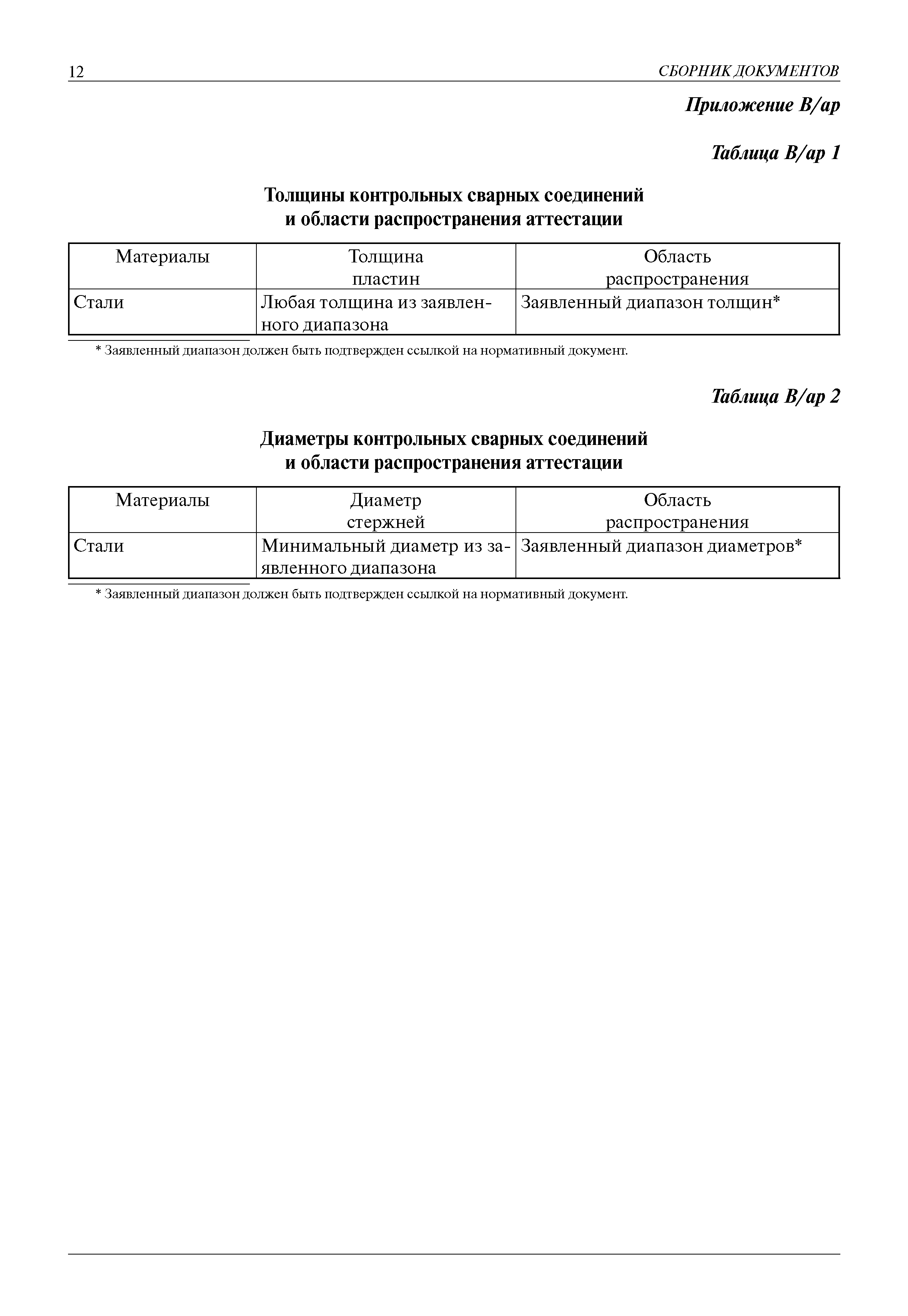 12 СБОРНИК ДОКУМЕНТОВ

Приложение В/ар

Таблица В/ар 1

Толщины контрольных сварных соединений и области распространения аттестации

| Материалы | Толщина пластин | Область распространения |
|---|---|---|
| Стали | Любая толщина из заявленного диапазона | Заявленный диапазон толщин* |

* Заявленный диапазон должен быть подтвержден ссылкой на нормативный документ.

Таблица В/ар 2

Диаметры контрольных сварных соединений и области распространения аттестации

| Материалы | Диаметр стержней | Область распространения |
|---|---|---|
| Стали | Минимальный диаметр из заявленного диапазона | Заявленный диапазон диаметров* |

* Заявленный диапазон должен быть подтвержден ссылкой на нормативный документ.